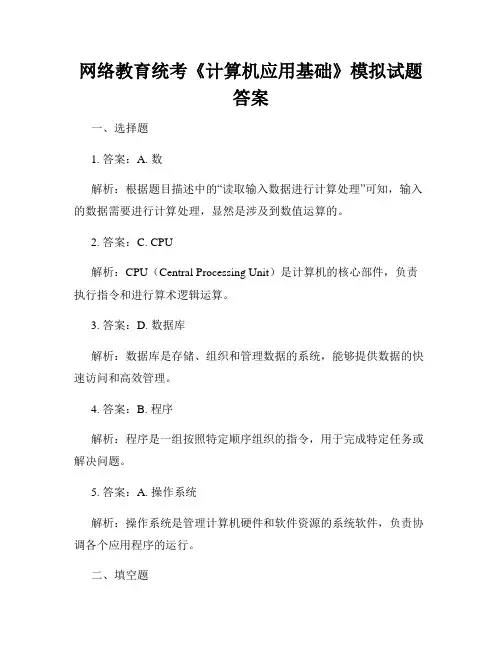 网络教育统考《计算机应用基础》模拟试题答案

一、选择题

1. 答案：A. 数

解析：根据题目描述中的“读取输入数据进行计算处理”可知，输入的数据需要进行计算处理，显然是涉及到数值运算的。

2. 答案：C. CPU

解析：CPU（Central Processing Unit）是计算机的核心部件，负责执行指令和进行算术逻辑运算。

3. 答案：D. 数据库

解析：数据库是存储、组织和管理数据的系统，能够提供数据的快速访问和高效管理。

4. 答案：B. 程序

解析：程序是一组按照特定顺序组织的指令，用于完成特定任务或解决问题。

5. 答案：A. 操作系统

解析：操作系统是管理计算机硬件和软件资源的系统软件，负责协调各个应用程序的运行。

二、填空题